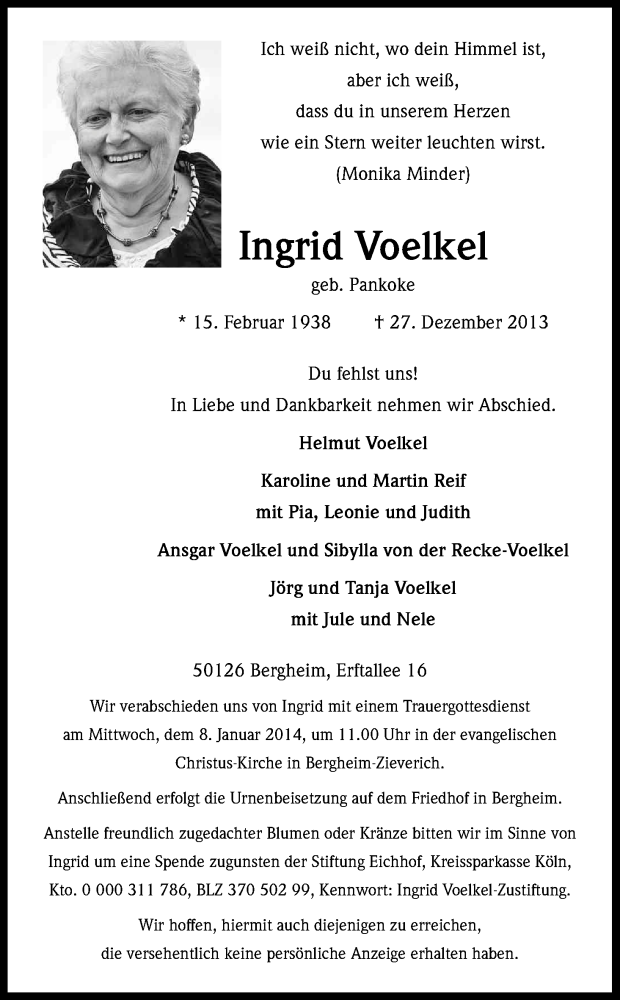 Ich weiß nicht, wo dein Himmel ist,
aber ich weiß,
dass du in unserem Herzen
wie ein Stern weiter leuchten wirst.
(Monika Minder)

Ingrid Voelkel

geb. Pankoke

* 15. Februar 1938 † 27. Dezember 2013

Du fehlst uns!
In Liebe und Dankbarkeit nehmen wir Abschied.

Helmut Voelkel

Karoline und Martin Reif
mit Pia, Leonie und Judith

Ansgar Voelkel und Sibylla von der Recke-Voelkel

Jörg und Tanja Voelkel
mit Jule und Nele

50126 Bergheim, Erftallee 16

Wir verabschieden uns von Ingrid mit einem Trauergottesdienst am Mittwoch, dem 8. Januar 2014, um 11.00 Uhr in der evangelischen Christus-Kirche in Bergheim-Zieverich.

Anschließend erfolgt die Urnenbeisetzung auf dem Friedhof in Bergheim.

Anstelle freundlich zugedachter Blumen oder Kränze bitten wir im Sinne von Ingrid um eine Spende zugunsten der Stiftung Eichhof, Kreissparkasse Köln, Kto. 0 000 311 786, BLZ 370 502 99, Kennwort: Ingrid Voelkel-Zustiftung.

Wir hoffen, hiermit auch diejenigen zu erreichen,
die versehentlich keine persönliche Anzeige erhalten haben.